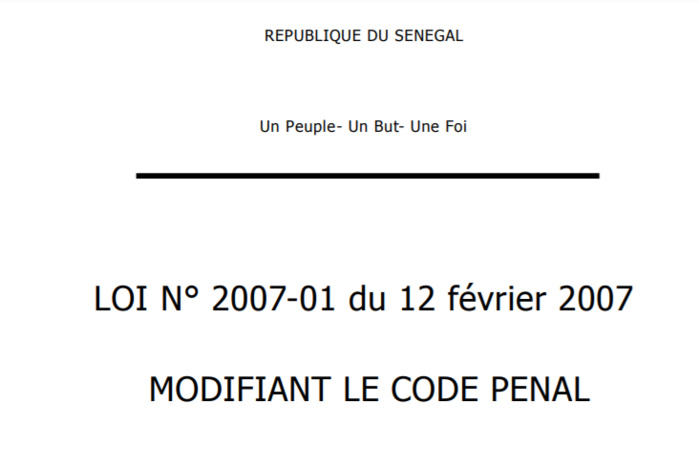 REPUBLIQUE DU SENEGAL

Un Peuple- Un But- Une Foi

LOI N° 2007-01 du 12 février 2007

MODIFIANT LE CODE PENAL